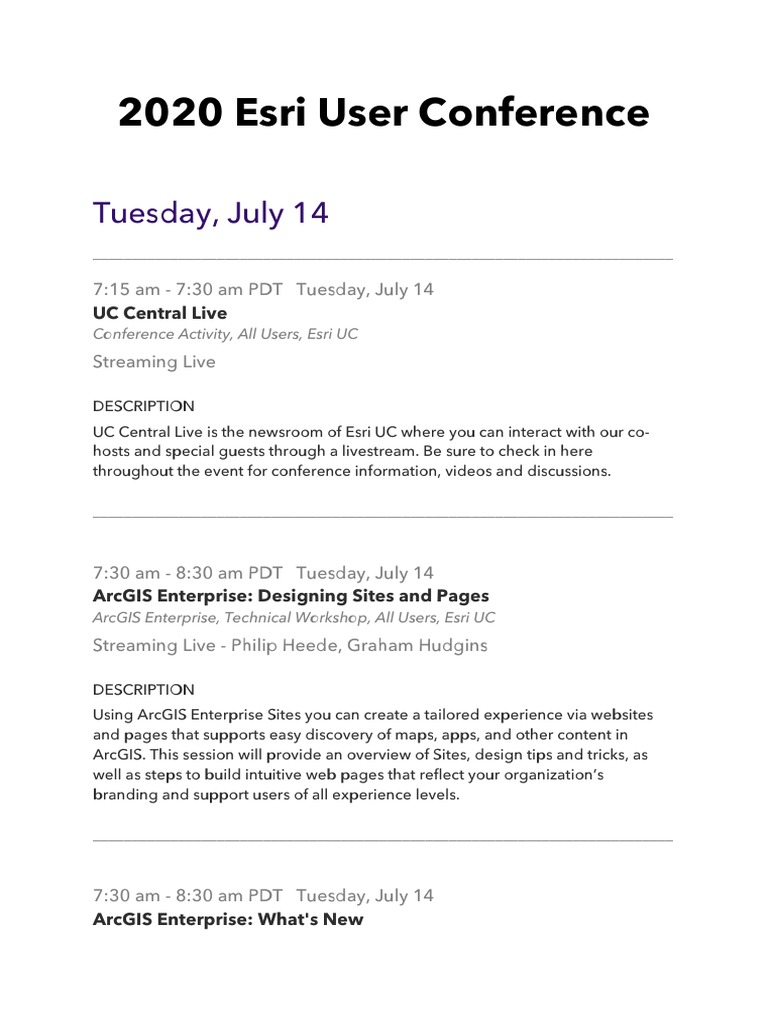 2020 Esri User Conference

Tuesday, July 14

7:15 am - 7:30 am PDT Tuesday, July 14
UC Central Live
Conference Activity, All Users, Esri UC
Streaming Live

DESCRIPTION
UC Central Live is the newsroom of Esri UC where you can interact with our co-hosts and special guests through a livestream. Be sure to check in here throughout the event for conference information, videos and discussions.

7:30 am - 8:30 am PDT Tuesday, July 14
ArcGIS Enterprise: Designing Sites and Pages
ArcGIS Enterprise, Technical Workshop, All Users, Esri UC
Streaming Live - Philip Heede, Graham Hudgins

DESCRIPTION
Using ArcGIS Enterprise Sites you can create a tailored experience via websites and pages that supports easy discovery of maps, apps, and other content in ArcGIS. This session will provide an overview of Sites, design tips and tricks, as well as steps to build intuitive web pages that reflect your organization's branding and support users of all experience levels.

7:30 am - 8:30 am PDT Tuesday, July 14
ArcGIS Enterprise: What's New